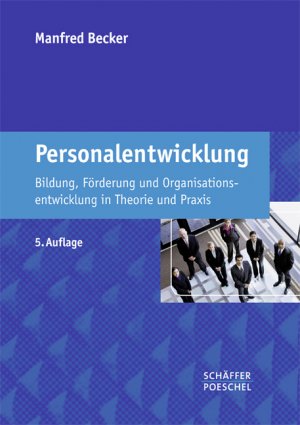 Manfred Becker

Personalentwicklung

Bildung, Förderung und Organisationsentwicklung in Theorie und Praxis

5. Auflage

SCHÄFFER
POESCHEL